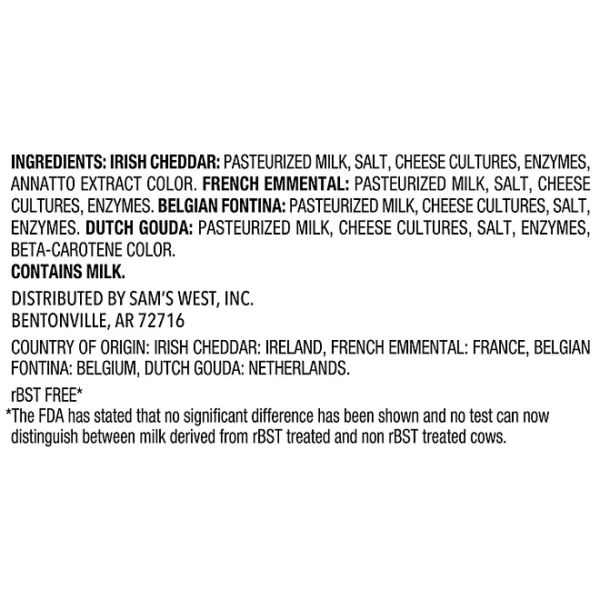 INGREDIENTS: IRISH CHEDDAR: PASTEURIZED MILK, SALT, CHEESE CULTURES, ENZYMES, ANNATTO EXTRACT COLOR. FRENCH EMMENTAL: PASTEURIZED MILK, SALT, CHEESE CULTURES, ENZYMES. BELGIAN FONTINA: PASTEURIZED MILK, CHEESE CULTURES, SALT, ENZYMES. DUTCH GOUDA: PASTEURIZED MILK, CHEESE CULTURES, SALT, ENZYMES, BETA-CAROTENE COLOR.
CONTAINS MILK.

DISTRIBUTED BY SAM'S WEST, INC.
BENTONVILLE, AR 72716

COUNTRY OF ORIGIN: IRISH CHEDDAR: IRELAND, FRENCH EMMENTAL: FRANCE, BELGIAN FONTINA: BELGIUM, DUTCH GOUDA: NETHERLANDS.

rBST FREE*
*The FDA has stated that no significant difference has been shown and no test can now distinguish between milk derived from rBST treated and non rBST treated cows.